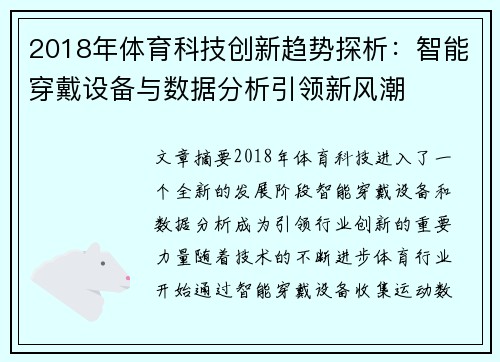 2018年体育科技创新趋势探析：智能穿戴设备与数据分析引领新风潮

文章摘要2018年体育科技进入了一个全新的发展阶段智能穿戴设备和数据分析成为引领行业创新的重要力量随着技术的不断进步体育行业开始通过智能穿戴设备收集运动数